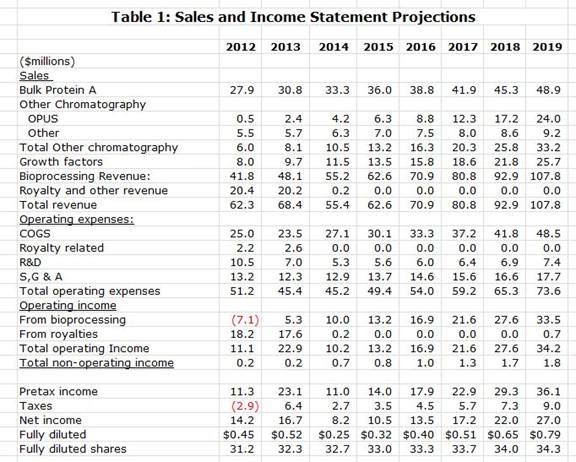 Table 1: Sales and Income Statement Projections

|  | 2012 | 2013 | 2014 | 2015 | 2016 | 2017 | 2018 | 2019 |
|---|---|---|---|---|---|---|---|---|
| ($millions) |  |  |  |  |  |  |  |  |
| Sales |  |  |  |  |  |  |  |  |
| Bulk Protein A | 27.9 | 30.8 | 33.3 | 36.0 | 38.8 | 41.9 | 45.3 | 48.9 |
| Other Chromatography |  |  |  |  |  |  |  |  |
| OPUS | 0.5 | 2.4 | 4.2 | 6.3 | 8.8 | 12.3 | 17.2 | 24.0 |
| Other | 5.5 | 5.7 | 6.3 | 7.0 | 7.5 | 8.0 | 8.6 | 9.2 |
| Total Other chromatography | 6.0 | 8.1 | 10.5 | 13.2 | 16.3 | 20.3 | 25.8 | 33.2 |
| Growth factors | 8.0 | 9.7 | 11.5 | 13.5 | 15.8 | 18.6 | 21.8 | 25.7 |
| Bioprocessing Revenue: | 41.8 | 48.1 | 55.2 | 62.6 | 70.9 | 80.8 | 92.9 | 107.8 |
| Royalty and other revenue | 20.4 | 20.2 | 0.2 | 0.0 | 0.0 | 0.0 | 0.0 | 0.0 |
| Total revenue | 62.3 | 68.4 | 55.4 | 62.6 | 70.9 | 80.8 | 92.9 | 107.8 |
| Operating expenses: |  |  |  |  |  |  |  |  |
| COGS | 25.0 | 23.5 | 27.1 | 30.1 | 33.3 | 37.2 | 41.8 | 48.5 |
| Royalty related | 2.2 | 2.6 | 0.0 | 0.0 | 0.0 | 0.0 | 0.0 | 0.0 |
| R&D | 10.5 | 7.0 | 5.3 | 5.6 | 6.0 | 6.4 | 6.9 | 7.4 |
| S,G & A | 13.2 | 12.3 | 12.9 | 13.7 | 14.6 | 15.6 | 16.6 | 17.7 |
| Total operating expenses | 51.2 | 45.4 | 45.2 | 49.4 | 54.0 | 59.2 | 65.3 | 73.6 |
| Operating income |  |  |  |  |  |  |  |  |
| From bioprocessing | (7.1) | 5.3 | 10.0 | 13.2 | 16.9 | 21.6 | 27.6 | 33.5 |
| From royalties | 18.2 | 17.6 | 0.2 | 0.0 | 0.0 | 0.0 | 0.0 | 0.7 |
| Total operating Income | 11.1 | 22.9 | 10.2 | 13.2 | 16.9 | 21.6 | 27.6 | 34.2 |
| Total non-operating income | 0.2 | 0.2 | 0.7 | 0.8 | 1.0 | 1.3 | 1.7 | 1.8 |
|  |  |  |  |  |  |  |  |  |
| Pretax income | 11.3 | 23.1 | 11.0 | 14.0 | 17.9 | 22.9 | 29.3 | 36.1 |
| Taxes | (2.9) | 6.4 | 2.7 | 3.5 | 4.5 | 5.7 | 7.3 | 9.0 |
| Net income | 14.2 | 16.7 | 8.2 | 10.5 | 13.5 | 17.2 | 22.0 | 27.0 |
| Fully diluted | $0.45 | $0.52 | $0.25 | $0.32 | $0.40 | $0.51 | $0.65 | $0.79 |
| Fully diluted shares | 31.2 | 32.3 | 32.7 | 33.0 | 33.3 | 33.7 | 34.0 | 34.3 |